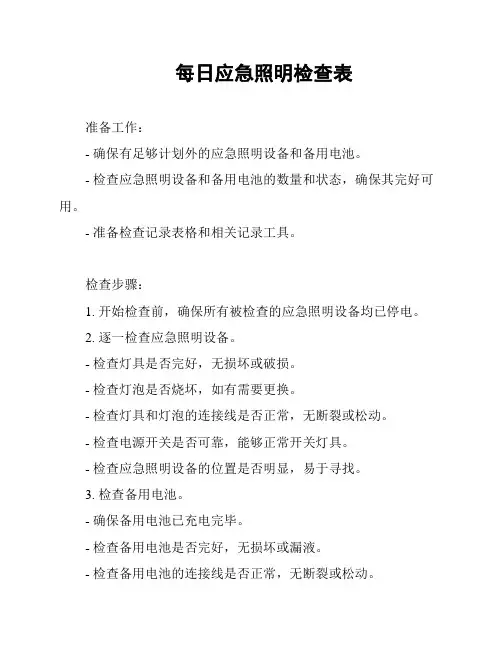 每日应急照明检查表

准备工作：

- 确保有足够计划外的应急照明设备和备用电池。

- 检查应急照明设备和备用电池的数量和状态，确保其完好可用。

- 准备检查记录表格和相关记录工具。

检查步骤：

1. 开始检查前，确保所有被检查的应急照明设备均已停电。

2. 逐一检查应急照明设备。

- 检查灯具是否完好，无损坏或破损。

- 检查灯泡是否烧坏，如有需要更换。

- 检查灯具和灯泡的连接线是否正常，无断裂或松动。

- 检查电源开关是否可靠，能够正常开关灯具。

- 检查应急照明设备的位置是否明显，易于寻找。

3. 检查备用电池。

- 确保备用电池已充电完毕。

- 检查备用电池是否完好，无损坏或漏液。

- 检查备用电池的连接线是否正常，无断裂或松动。